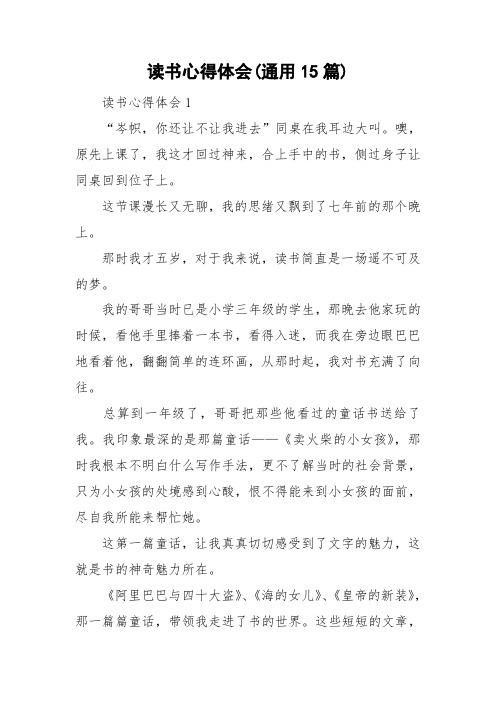 读书心得体会(通用 15 篇)

读书心得体会 1

“岑帜，你还让不让我进去”同桌在我耳边大叫。噢，原先上课了，我这才回过神来，合上手中的书，侧过身子让同桌回到位子上。

这节课漫长又无聊，我的思绪又飘到了七年前的那个晚上。

那时我才五岁，对于我来说，读书简直是一场遥不可及的梦。

我的哥哥当时已是小学三年级的学生，那晚去他家玩的时候，看他手里捧着一本书，看得入迷，而我在旁边眼巴巴地看着他，翻翻简单的连环画，从那时起，我对书充满了向往。

总算到一年级了，哥哥把那些他看过的童话书送给了我。我印象最深的是那篇童话——《卖火柴的小女孩》，那时我根本不明白什么写作手法，更不了解当时的社会背景，只为小女孩的处境感到心酸，恨不得能来到小女孩的面前，尽自我所能来帮忙她。

这第一篇童话，让我真真切切感受到了文字的魅力，这就是书的神奇魅力所在。

《阿里巴巴与四十大盗》、《海的女儿》、《皇帝的新装》，那一篇篇童话，带领我走进了书的世界。这些短短的文章，